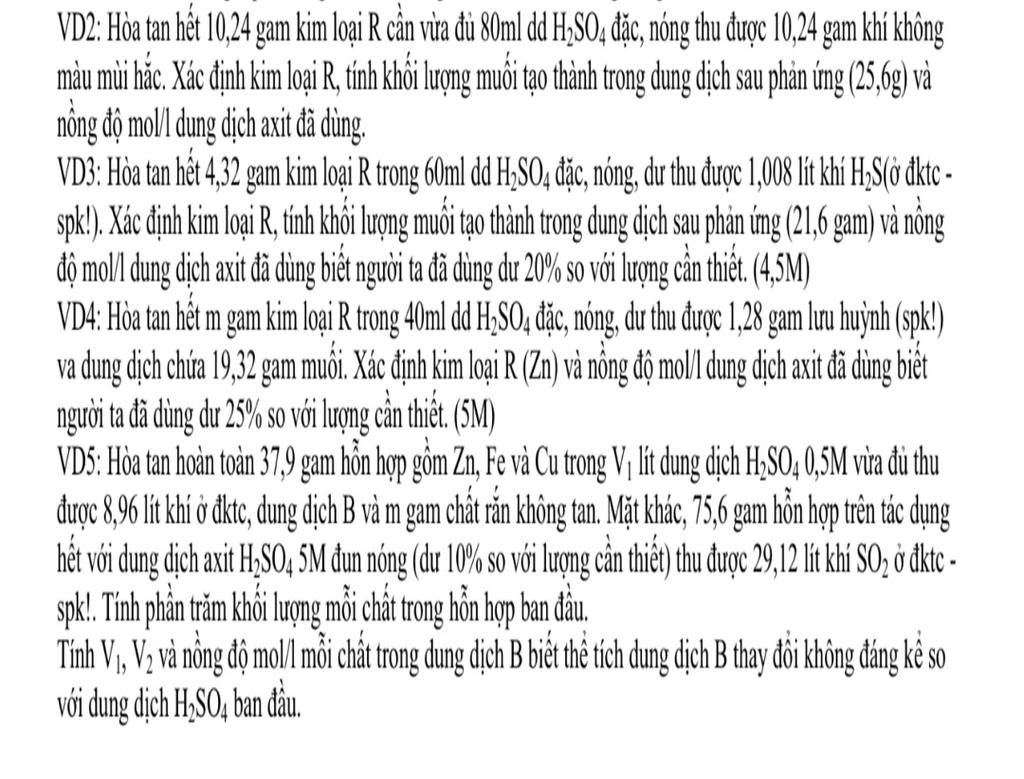 VD2: Hòa tan hết 10,24 gam kim loại R cần vừa đủ 80ml dd $H_2SO_4$ đặc, nóng thu được 10,24 gam khí không màu mùi hắc. Xác định kim loại R, tính khối lượng muối tạo thành trong dung dịch sau phản ứng (25,6g) và nồng độ mol/l dung dịch axit đã dùng.
VD3: Hòa tan hết 4,32 gam kim loại R trong 60ml dd $H_2SO_4$ đặc, nóng, dư thu được 1,008 lít khí $H_2S$(ở đktc - spk!). Xác định kim loại R, tính khối lượng muối tạo thành trong dung dịch sau phản ứng (21,6 gam) và nồng độ mol/l dung dịch axit đã dùng biết người ta đã dùng dư 20% so với lượng cần thiết. (4,5M)
VD4: Hòa tan hết m gam kim loại R trong 40ml dd $H_2SO_4$ đặc, nóng, dư thu được 1,28 gam lưu huỳnh (spk!) va dung dịch chứa 19,32 gam muối. Xác định kim loại R (Zn) và nồng độ mol/l dung dịch axit đã dùng biết người ta đã dùng dư 25% so với lượng cần thiết. (5M)
VD5: Hòa tan hoàn toàn 37,9 gam hỗn hợp gồm Zn, Fe và Cu trong $V_1$ lít dung dịch $H_2SO_4$ 0,5M vừa đủ thu được 8,96 lít khí ở đktc, dung dịch B và m gam chất rắn không tan. Mặt khác, 75,6 gam hỗn hợp trên tác dụng hết với dung dịch axit $H_2SO_4$ 5M đun nóng (dư 10% so với lượng cần thiết) thu được 29,12 lít khí $SO_2$ ở đktc - spk!. Tính phần trăm khối lượng mỗi chất trong hỗn hợp ban đầu.
Tính $V_1$, $V_2$ và nồng độ mol/l mỗi chất trong dung dịch B biết thể tích dung dịch B thay đổi không đáng kể so với dung dịch $H_2SO_4$ ban đầu.